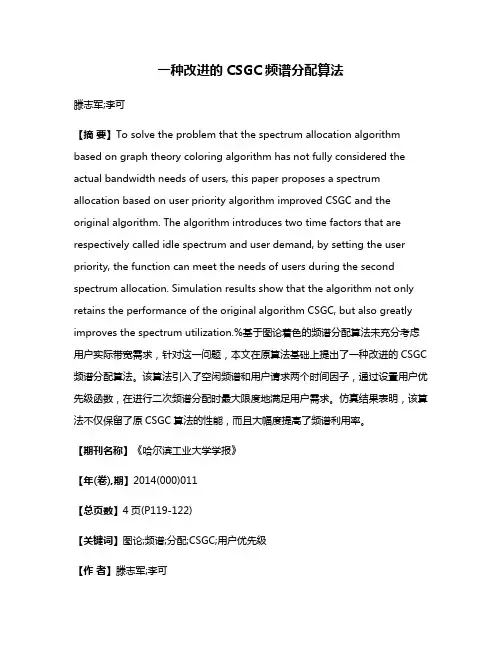 一种改进的 CSGC 频谱分配算法

滕志军;李可

【摘 要】To solve the problem that the spectrum allocation algorithm based on graph theory coloring algorithm has not fully considered the actual bandwidth needs of users, this paper proposes a spectrum allocation based on user priority algorithm improved CSGC and the original algorithm. The algorithm introduces two time factors that are respectively called idle spectrum and user demand, by setting the user priority, the function can meet the needs of users during the second spectrum allocation. Simulation results show that the algorithm not only retains the performance of the original algorithm CSGC, but also greatly improves the spectrum utilization.%基于图论着色的频谱分配算法未充分考虑用户实际带宽需求，针对这一问题，本文在原算法基础上提出了一种改进的 CSGC 频谱分配算法。该算法引入了空闲频谱和用户请求两个时间因子，通过设置用户优先级函数，在进行二次频谱分配时最大限度地满足用户需求。仿真结果表明，该算法不仅保留了原 CSGC 算法的性能，而且大幅度提高了频谱利用率。

【期刊名称】《哈尔滨工业大学学报》

【年(卷),期】2014(000)011

【总页数】4 页(P119-122)

【关键词】图论;频谱;分配;CSGC;用户优先级

【作 者】滕志军;李可